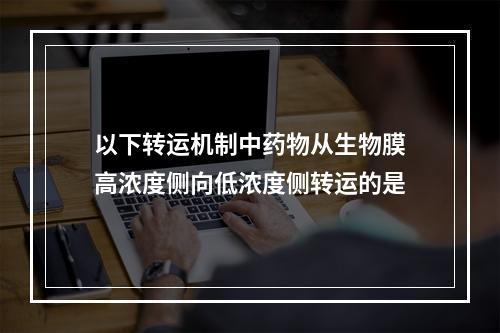 以下转运机制中药物从生物膜高浓度侧向低浓度侧转运的是